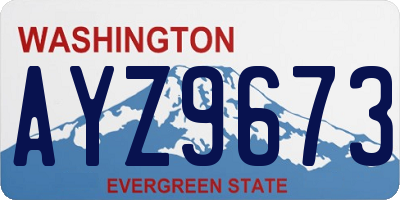 WASHINGTON

AYZ9673

EVERGREEN STATE